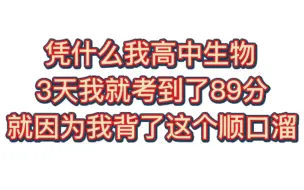 凭什么我高中生物
3天我就考到了89分
就因为我背了这个顺口溜